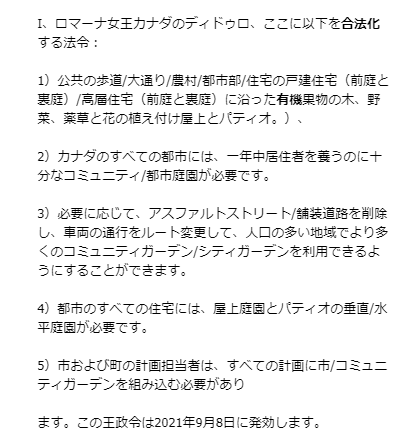 I、ロマーナ女王カナダのディドゥロ、ここに以下を合法化する法令：

1）公共の歩道/大通り/農村/都市部/住宅の戸建住宅（前庭と裏庭）/高層住宅（前庭と裏庭）に沿った有機果物の木、野菜、薬草と花の植え付け屋上とパティオ。）、

2）カナダのすべての都市には、一年中居住者を養うのに十分なコミュニティ/都市庭園が必要です。

3）必要に応じて、アスファルトストリート/舗装道路を削除し、車両の通行をルート変更して、人口の多い地域でより多くのコミュニティガーデン/シティガーデンを利用できるようにすることができます。

4）都市のすべての住宅には、屋上庭園とパティオの垂直/水平庭園が必要です。

5）市および町の計画担当者は、すべての計画に市/コミュニティガーデンを組み込む必要があり

ます。この王政令は2021年9月8日に発効します。